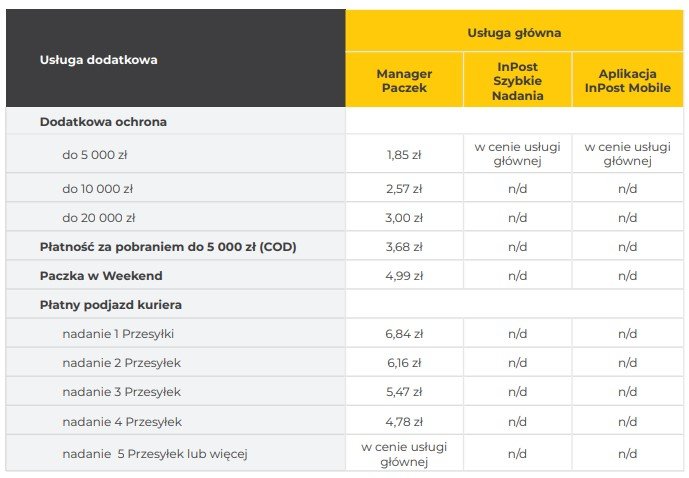 | Usługa dodatkowa | Usługa główna | | |
|---|---|---|---|
| | Manager Paczek | InPost Szybkie Nadania | Aplikacja InPost Mobile |
| Dodatkowa ochrona | | | |
| do 5 000 zł | 1,85 zł | w cenie usługi głównej | w cenie usługi głównej |
| do 10 000 zł | 2,57 zł | n/d | n/d |
| do 20 000 zł | 3,00 zł | n/d | n/d |
| Płatność za pobraniem do 5 000 zł (COD) | 3,68 zł | n/d | n/d |
| Paczka w Weekend | 4,99 zł | n/d | n/d |
| Płatny podjazd kuriera | | | |
| nadanie 1 Przesyłki | 6,84 zł | n/d | n/d |
| nadanie 2 Przesyłek | 6,16 zł | n/d | n/d |
| nadanie 3 Przesyłek | 5,47 zł | n/d | n/d |
| nadanie 4 Przesyłek | 4,78 zł | n/d | n/d |
| nadanie 5 Przesyłek lub więcej | w cenie usługi głównej | n/d | n/d |